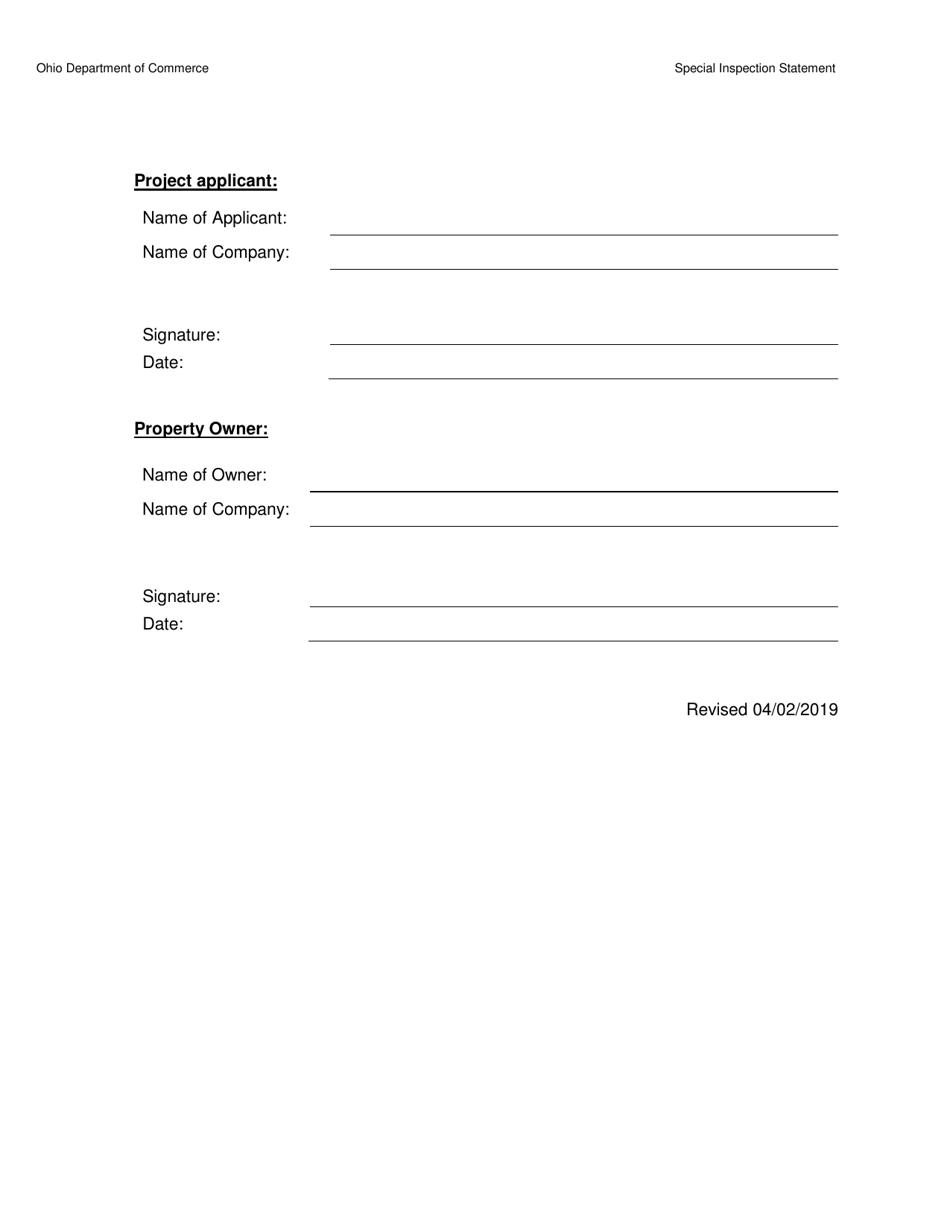 Ohio Department of Commerce

Special Inspection Statement

Project applicant:

Name of Applicant:

Name of Company:

Signature:

Date:

Property Owner:

Name of Owner:

Name of Company:

Signature:

Date:

Revised 04/02/2019